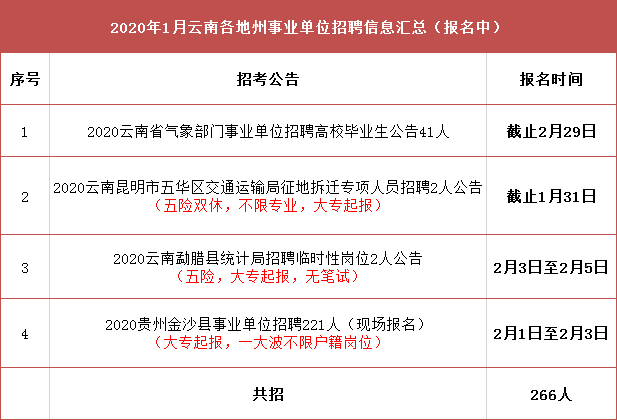 2020年1月云南各地州事业单位招聘信息汇总（报名中）

| 序号 | 招考公告 | 报名时间 |
|---|---|---|
| 1 | 2020云南省气象部门事业单位招聘高校毕业生公告41人 | 截止2月29日 |
| 2 | 2020云南昆明市五华区交通运输局征地拆迁专项人员招聘2人公告（五险双休，不限专业，大专起报） | 截止1月31日 |
| 3 | 2020云南勐腊县统计局招聘临时性岗位2人公告（五险，大专起报，无笔试） | 2月3日至2月5日 |
| 4 | 2020贵州金沙县事业单位招聘221人（现场报名）（大专起报，一大波不限户籍岗位） | 2月1日至2月3日 |
| | 共招 | 266人 |